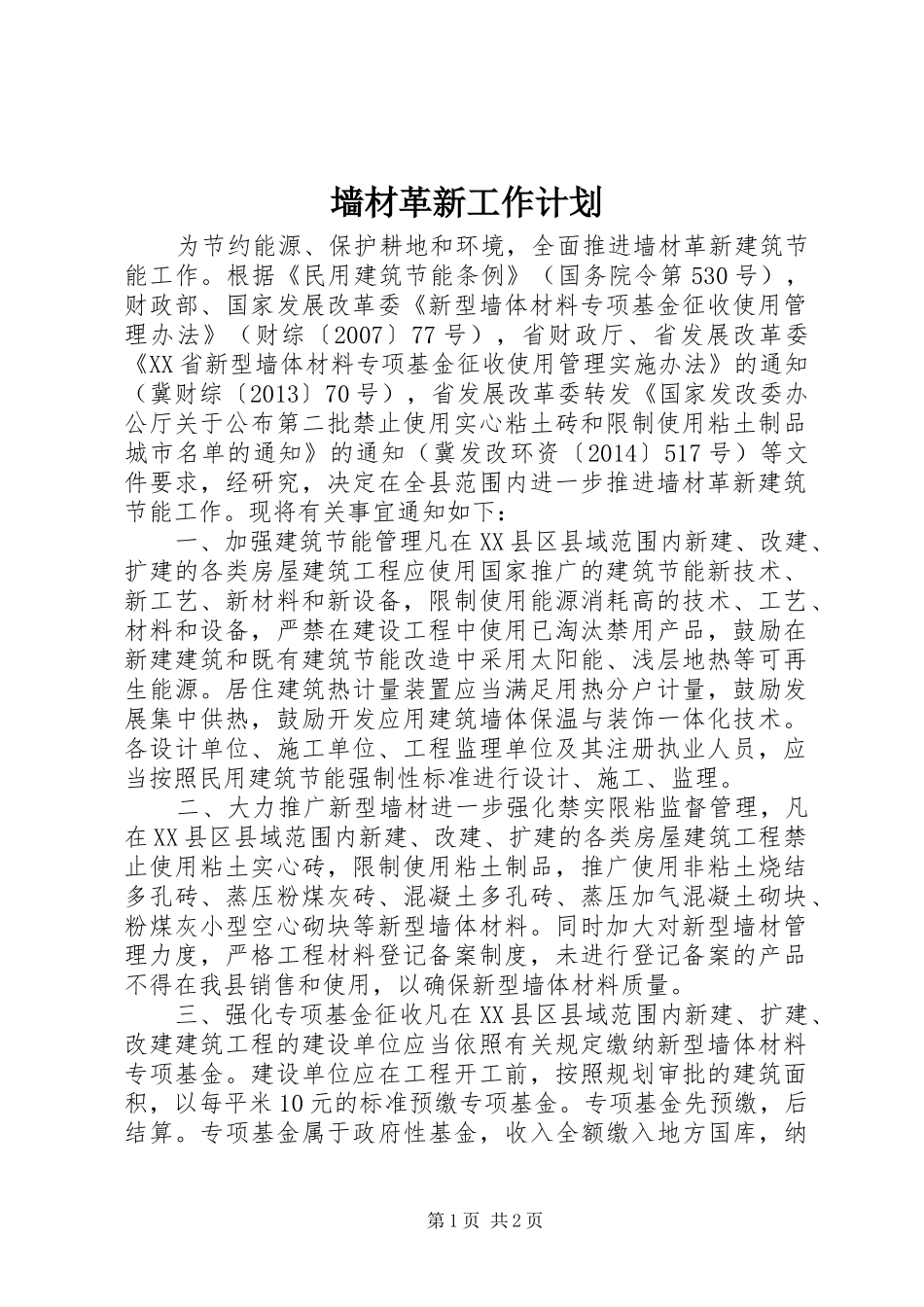 墙材革新工作计划

为节约能源、保护耕地和环境，全面推进墙材革新建筑节能工作。根据《民用建筑节能条例》（国务院令第530号），财政部、国家发展改革委《新型墙体材料专项基金征收使用管理办法》（财综〔2007〕77号），省财政厅、省发展改革委《XX省新型墙体材料专项基金征收使用管理实施办法》的通知（冀财综〔2013〕70号），省发展改革委转发《国家发改委办公厅关于公布第二批禁止使用实心粘土砖和限制使用粘土制品城市名单的通知》的通知（冀发改环资〔2014〕517号）等文件要求，经研究，决定在全县范围内进一步推进墙材革新建筑节能工作。现将有关事宜通知如下：

一、加强建筑节能管理凡在XX县区县域范围内新建、改建、扩建的各类房屋建筑工程应使用国家推广的建筑节能新技术、新工艺、新材料和新设备，限制使用能源消耗高的技术、工艺、材料和设备，严禁在建设工程中使用已淘汰禁用产品，鼓励在新建建筑和既有建筑节能改造中采用太阳能、浅层地热等可再生能源。居住建筑热计量装置应当满足用热分户计量，鼓励发展集中供热，鼓励开发应用建筑墙体保温与装饰一体化技术。各设计单位、施工单位、工程监理单位及其注册执业人员，应当按照民用建筑节能强制性标准进行设计、施工、监理。

二、大力推广新型墙材进一步强化禁实限粘监督管理，凡在XX县区县域范围内新建、改建、扩建的各类房屋建筑工程禁止使用粘土实心砖，限制使用粘土制品，推广使用非粘土烧结多孔砖、蒸压粉煤灰砖、混凝土多孔砖、蒸压加气混凝土砌块、粉煤灰小型空心砌块等新型墙体材料。同时加大对新型墙材管理力度，严格工程材料登记备案制度，未进行登记备案的产品不得在我县销售和使用，以确保新型墙体材料质量。

三、强化专项基金征收凡在XX县区县域范围内新建、扩建、改建建筑工程的建设单位应当依照有关规定缴纳新型墙体材料专项基金。建设单位应在工程开工前，按照规划审批的建筑面积，以每平米10元的标准预缴专项基金。专项基金先预缴，后结算。专项基金属于政府性基金，收入全额缴入地方国库，纳

第1页 共2页